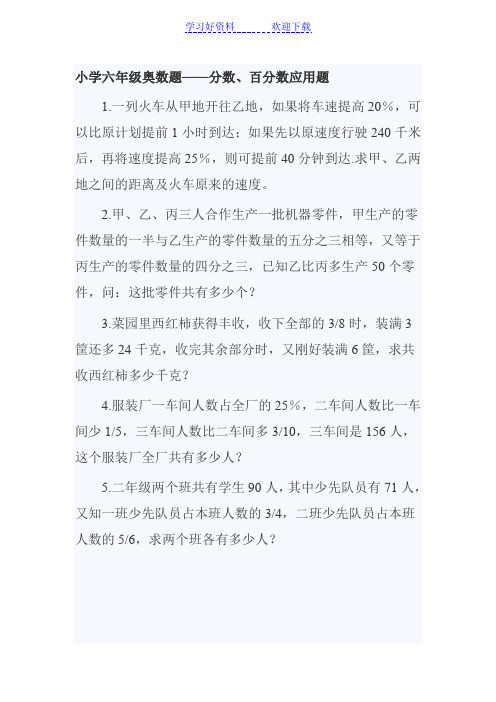 学习好资料 欢迎下载

小学六年级奥数题——分数、百分数应用题

1.一列火车从甲地开往乙地，如果将车速提高 20%，可以比原计划提前 1 小时到达；如果先以原速度行驶 240 千米后，再将速度提高 25%，则可提前 40 分钟到达.求甲、乙两地之间的距离及火车原来的速度。

2.甲、乙、丙三人合作生产一批机器零件，甲生产的零件数量的一半与乙生产的零件数量的五分之三相等，又等于丙生产的零件数量的四分之三，已知乙比丙多生产 50 个零件，问：这批零件共有多少个？

3.菜园里西红柿获得丰收，收下全部的 3/8 时，装满 3 筐还多 24 千克，收完其余部分时，又刚好装满 6 筐，求共收西红柿多少千克？

4.服装厂一车间人数占全厂的 25%，二车间人数比一车间少 1/5，三车间人数比二车间多 3/10，三车间是 156 人，这个服装厂全厂共有多少人？

5.二年级两个班共有学生 90 人，其中少先队员有 71 人，又知一班少先队员占本班人数的 3/4，二班少先队员占本班人数的 5/6，求两个班各有多少人？